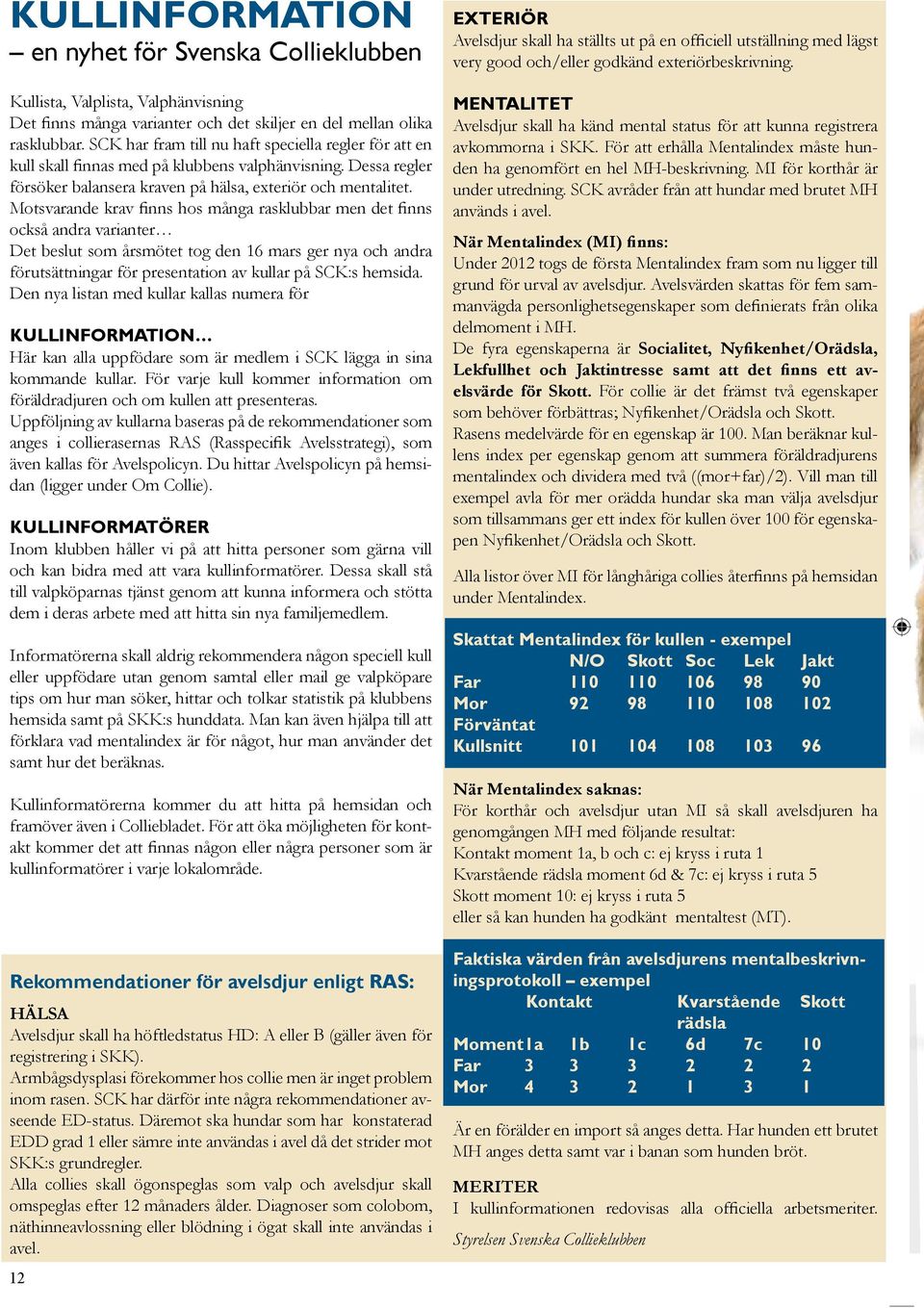 KULLINFORMATION
– en nyhet för Svenska Collieklubben

Kullista, Valplista, Valphänvisning
Det finns många varianter och det skiljer en del mellan olika rasklubbar. SCK har fram till nu haft speciella regler för att en kull skall finnas med på klubbens valphänvisning. Dessa regler försöker balansera kraven på hälsa, exteriör och mentalitet. Motsvarande krav finns hos många rasklubbar men det finns också andra varianter…
Det beslut som årsmötet tog den 16 mars ger nya och andra förutsättningar för presentation av kullar på SCK:s hemsida. Den nya listan med kullar kallas numera för

KULLINFORMATION…
Här kan alla uppfödare som är medlem i SCK lägga in sina kommande kullar. För varje kull kommer information om föräldradjuren och om kullen att presenteras.
Uppföljning av kullarna baseras på de rekommendationer som anges i collierasernas RAS (Rasspecifik Avelsstrategi), som även kallas för Avelspolicyn. Du hittar Avelspolicyn på hemsidan (ligger under Om Collie).

KULLINFORMATÖRER
Inom klubben håller vi på att hitta personer som gärna vill och kan bidra med att vara kullinformatörer. Dessa skall stå till valpköparnas tjänst genom att kunna informera och stötta dem i deras arbete med att hitta sin nya familjemedlem.

Informatörerna skall aldrig rekommendera någon speciell kull eller uppfödare utan genom samtal eller mail ge valpköpare tips om hur man söker, hittar och tolkar statistik på klubbens hemsida samt på SKK:s hunddata. Man kan även hjälpa till att förklara vad mentalindex är för något, hur man använder det samt hur det beräknas.

Kullinformatörerna kommer du att hitta på hemsidan och framöver även i Colliebladet. För att öka möjligheten för kontakt kommer det att finnas någon eller några personer som är kullinformatörer i varje lokalområde.

Rekommendationer för avelsdjur enligt RAS:
HÄLSA
Avelsdjur skall ha höftledstatus HD: A eller B (gäller även för registrering i SKK).
Armbågsdysplasi förekommer hos collie men är inget problem inom rasen. SCK har därför inte några rekommendationer avseende ED-status. Däremot ska hundar som har konstaterad EDD grad 1 eller sämre inte användas i avel då det strider mot SKK:s grundregler.
Alla collies skall ögonspeglas som valp och avelsdjur skall omspeglas efter 12 månaders ålder. Diagnoser som colobom, näthinneavlossning eller blödning i ögat skall inte användas i avel.

12

EXTERIÖR
Avelsdjur skall ha ställts ut på en officiell utställning med lägst very good och/eller godkänd exteriörbeskrivning.

MENTALITET
Avelsdjur skall ha känd mental status för att kunna registrera avkommorna i SKK. För att erhålla Mentalindex måste hunden ha genomfört en hel MH-beskrivning. MI för korthår är under utredning. SCK avråder från att hundar med brutet MH används i avel.

När Mentalindex (MI) finns:
Under 2012 togs de första Mentalindex fram som nu ligger till grund för urval av avelsdjur. Avelsvärden skattas för fem sammanvägda personlighetsegenskaper som definierats från olika delmoment i MH.
De fyra egenskaperna är Socialitet, Nyfikenhet/Orädsla, Lekfullhet och Jaktintresse samt att det finns ett avelsvärde för Skott. För collie är det främst två egenskaper som behöver förbättras; Nyfikenhet/Orädsla och Skott.
Rasens medelvärde för en egenskap är 100. Man beräknar kullens index per egenskap genom att summera föräldradjurens mentalindex och dividera med två ((mor+far)/2). Vill man till exempel avla för mer orädda hundar ska man välja avelsdjur som tillsammans ger ett index för kullen över 100 för egenskapen Nyfikenhet/Orädsla och Skott.

Alla listor över MI för långhåriga collies återfinns på hemsidan under Mentalindex.

Skattat Mentalindex för kullen - exempel

| | N/O | Skott | Soc | Lek | Jakt |
|---|---|---|---|---|---|
| Far | 110 | 110 | 106 | 98 | 90 |
| Mor | 92 | 98 | 110 | 108 | 102 |
| Förväntat Kullsnitt | 101 | 104 | 108 | 103 | 96 |

När Mentalindex saknas:
För korthår och avelsdjur utan MI så skall avelsdjuren ha genomgången MH med följande resultat:
Kontakt moment 1a, b och c: ej kryss i ruta 1
Kvarstående rädsla moment 6d & 7c: ej kryss i ruta 5
Skott moment 10: ej kryss i ruta 5
eller så kan hunden ha godkänt mentaltest (MT).

Faktiska värden från avelsdjurens mentalbeskrivningsprotokoll – exempel

| | Kontakt | | | Kvarstående rädsla | | Skott |
|---|---|---|---|---|---|---|
| Moment | 1a | 1b | 1c | 6d | 7c | 10 |
| Far | 3 | 3 | 3 | 2 | 2 | 2 |
| Mor | 4 | 3 | 2 | 1 | 3 | 1 |

Är en förälder en import så anges detta. Har hunden ett brutet MH anges detta samt var i banan som hunden bröt.

MERITER
I kullinformationen redovisas alla officiella arbetsmeriter.

Styrelsen Svenska Collieklubben